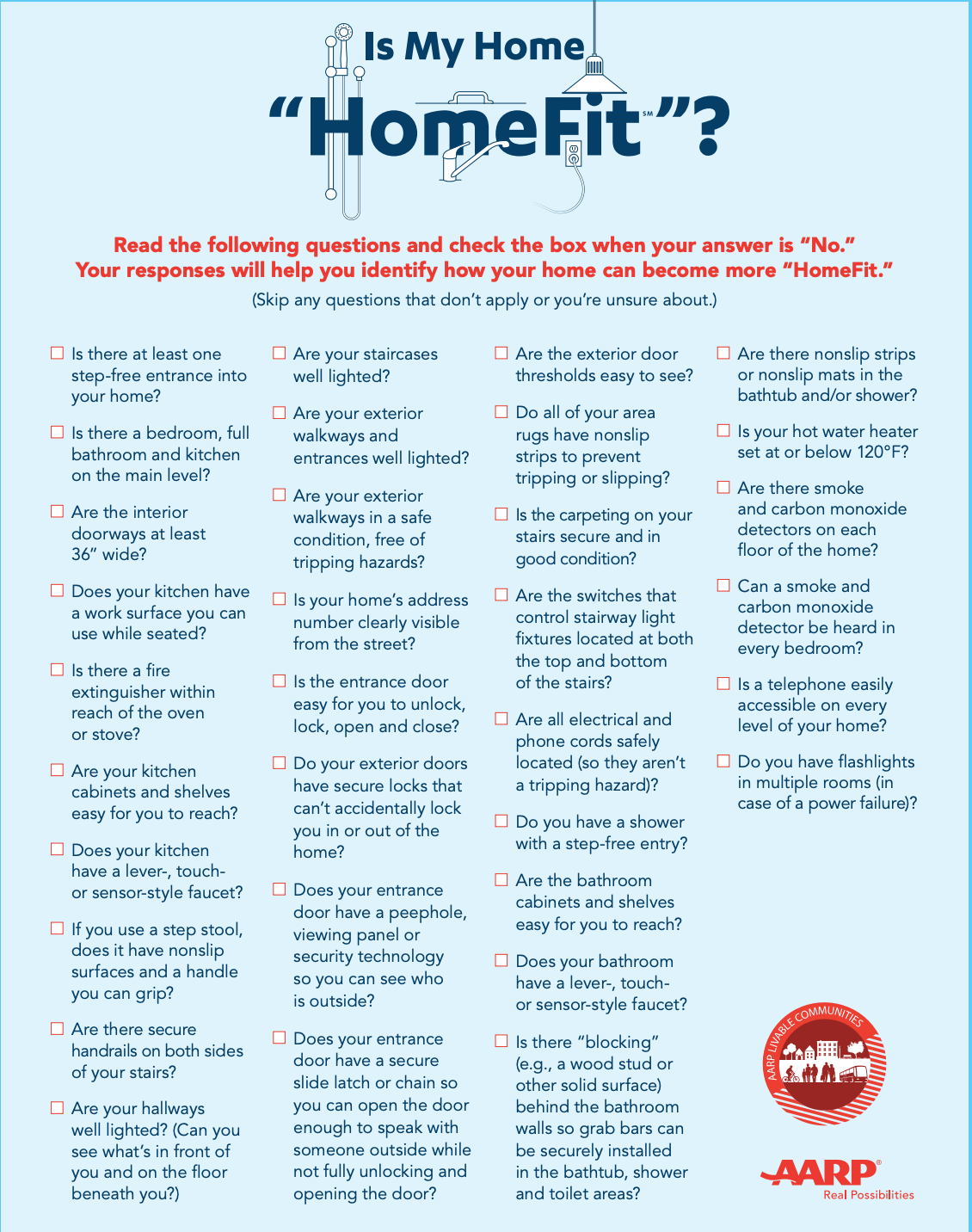 Is My Home "HomeFit℠"?

Read the following questions and check the box when your answer is "No." Your responses will help you identify how your home can become more "HomeFit."

(Skip any questions that don't apply or you're unsure about.)

☐ Is there at least one step-free entrance into your home?

☐ Is there a bedroom, full bathroom and kitchen on the main level?

☐ Are the interior doorways at least 36" wide?

☐ Does your kitchen have a work surface you can use while seated?

☐ Is there a fire extinguisher within reach of the oven or stove?

☐ Are your kitchen cabinets and shelves easy for you to reach?

☐ Does your kitchen have a lever-, touch- or sensor-style faucet?

☐ If you use a step stool, does it have nonslip surfaces and a handle you can grip?

☐ Are there secure handrails on both sides of your stairs?

☐ Are your hallways well lighted? (Can you see what's in front of you and on the floor beneath you?)

☐ Are your staircases well lighted?

☐ Are your exterior walkways and entrances well lighted?

☐ Are your exterior walkways in a safe condition, free of tripping hazards?

☐ Is your home's address number clearly visible from the street?

☐ Is the entrance door easy for you to unlock, lock, open and close?

☐ Do your exterior doors have secure locks that can't accidentally lock you in or out of the home?

☐ Does your entrance door have a peephole, viewing panel or security technology so you can see who is outside?

☐ Does your entrance door have a secure slide latch or chain so you can open the door enough to speak with someone outside while not fully unlocking and opening the door?

☐ Are the exterior door thresholds easy to see?

☐ Do all of your area rugs have nonslip strips to prevent tripping or slipping?

☐ Is the carpeting on your stairs secure and in good condition?

☐ Are the switches that control stairway light fixtures located at both the top and bottom of the stairs?

☐ Are all electrical and phone cords safely located (so they aren't a tripping hazard)?

☐ Do you have a shower with a step-free entry?

☐ Are the bathroom cabinets and shelves easy for you to reach?

☐ Does your bathroom have a lever-, touch- or sensor-style faucet?

☐ Is there "blocking" (e.g., a wood stud or other solid surface) behind the bathroom walls so grab bars can be securely installed in the bathtub, shower and toilet areas?

☐ Are there nonslip strips or nonslip mats in the bathtub and/or shower?

☐ Is your hot water heater set at or below 120°F?

☐ Are there smoke and carbon monoxide detectors on each floor of the home?

☐ Can a smoke and carbon monoxide detector be heard in every bedroom?

☐ Is a telephone easily accessible on every level of your home?

☐ Do you have flashlights in multiple rooms (in case of a power failure)?

AARP LIVABLE COMMUNITIES

AARP® Real Possibilities